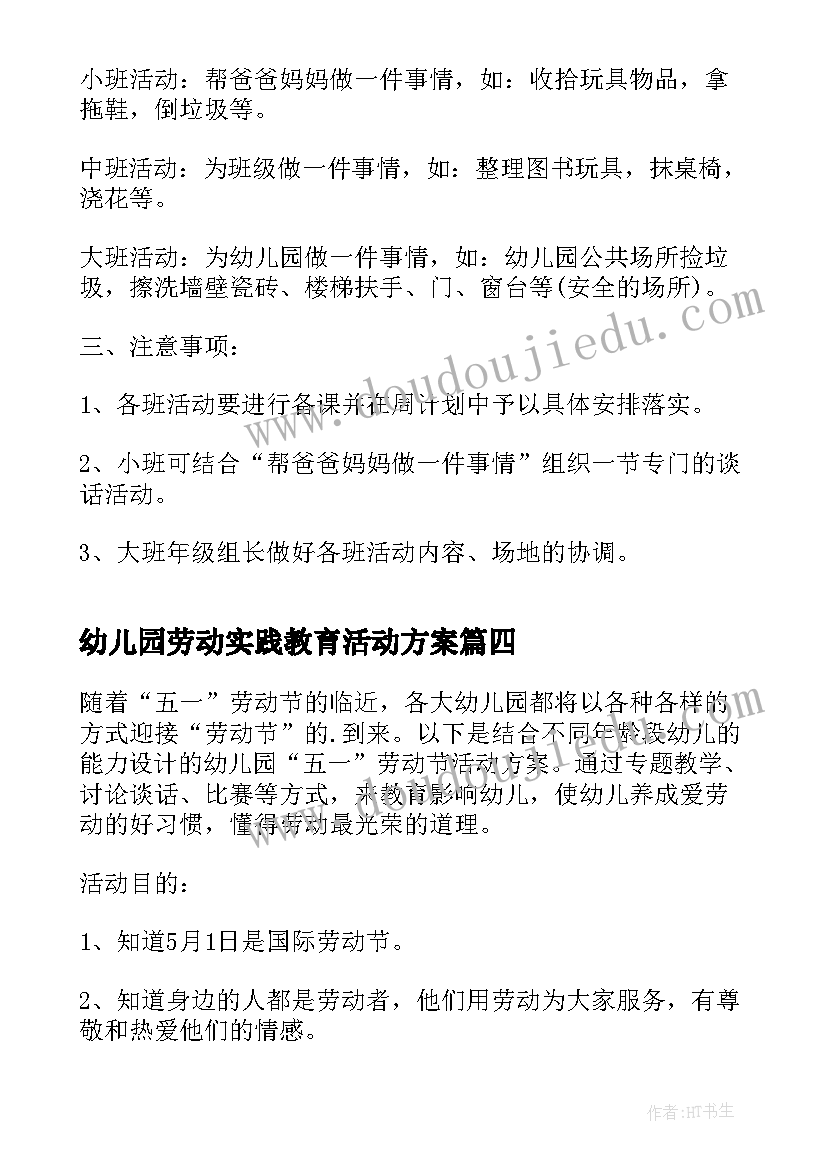 小班活动：帮爸爸妈妈做一件事情，如：收拾玩具物品，拿拖鞋，倒垃圾等。

中班活动：为班级做一件事情，如：整理图书玩具，抹桌椅，浇花等。

大班活动：为幼儿园做一件事情，如：幼儿园公共场所捡垃圾，擦洗墙壁瓷砖、楼梯扶手、门、窗台等(安全的场所)。

三、注意事项：

1、各班活动要进行备课并在周计划中予以具体安排落实。

2、小班可结合“帮爸爸妈妈做一件事情”组织一节专门的谈话活动。

3、大班年级组长做好各班活动内容、场地的协调。

幼儿园劳动实践教育活动方案篇四

随着“五一”劳动节的临近，各大幼儿园都将以各种各样的方式迎接“劳动节”的.到来。以下是结合不同年龄段幼儿的能力设计的幼儿园“五一”劳动节活动方案。通过专题教学、讨论谈话、比赛等方式，来教育影响幼儿，使幼儿养成爱劳动的好习惯，懂得劳动最光荣的道理。

活动目的：

1、知道5月1日是国际劳动节。

2、知道身边的人都是劳动者，他们用劳动为大家服务，有尊敬和热爱他们的情感。

www.doudoujiedu.com

作者：HT书生